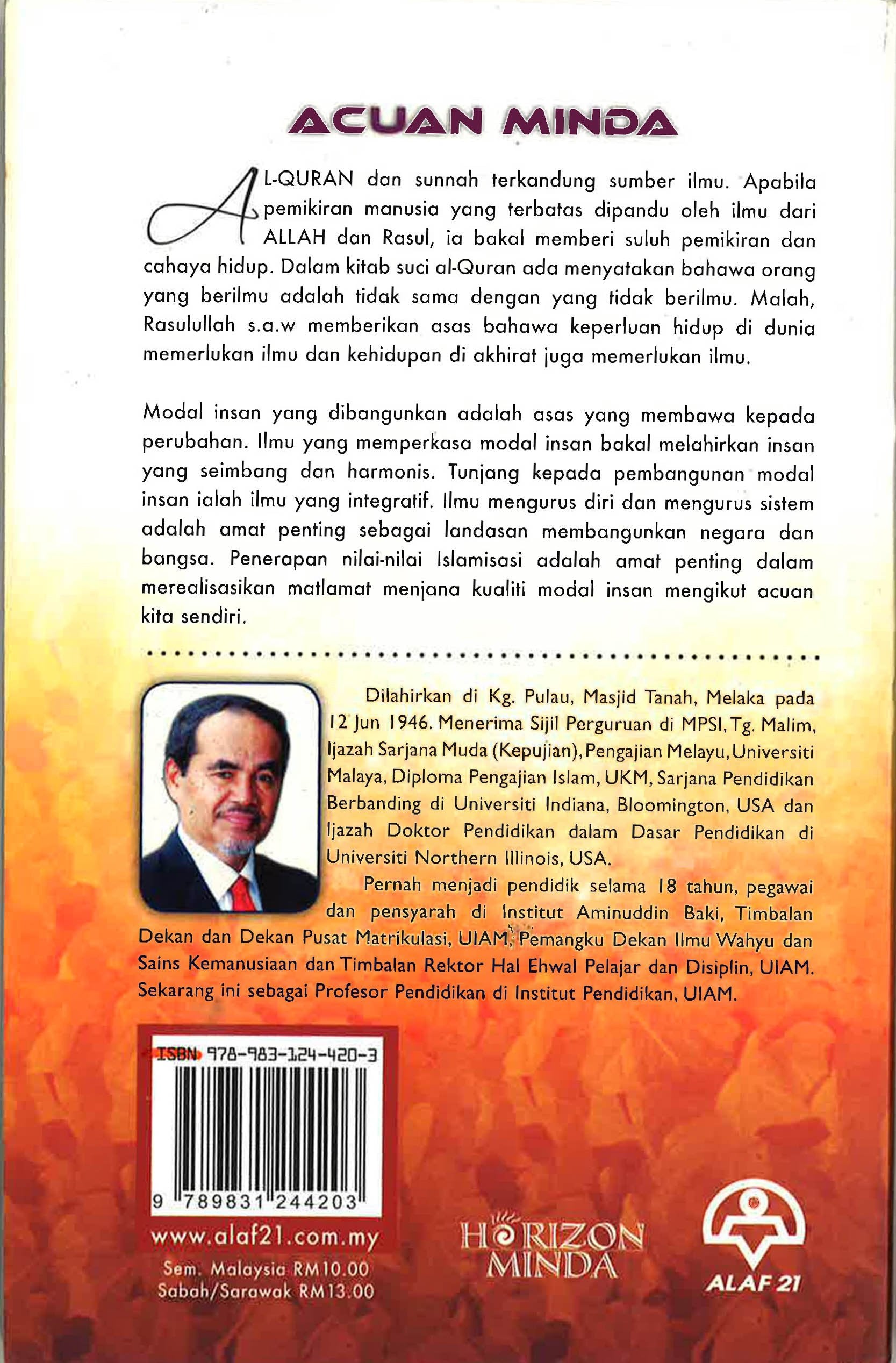 ACUAN MINDA

AL-QURAN dan sunnah terkandung sumber ilmu. Apabila pemikiran manusia yang terbatas dipandu oleh ilmu dari ALLAH dan Rasul, ia bakal memberi suluh pemikiran dan cahaya hidup. Dalam kitab suci al-Quran ada menyatakan bahawa orang yang berilmu adalah tidak sama dengan yang tidak berilmu. Malah, Rasulullah s.a.w memberikan asas bahawa keperluan hidup di dunia memerlukan ilmu dan kehidupan di akhirat juga memerlukan ilmu.

Modal insan yang dibangunkan adalah asas yang membawa kepada perubahan. Ilmu yang memperkasa modal insan bakal melahirkan insan yang seimbang dan harmonis. Tunjang kepada pembangunan modal insan ialah ilmu yang integratif. Ilmu mengurus diri dan mengurus sistem adalah amat penting sebagai landasan membangunkan negara dan bangsa. Penerapan nilai-nilai Islamisasi adalah amat penting dalam merealisasikan matlamat menjana kualiti modal insan mengikut acuan kita sendiri.

Dilahirkan di Kg. Pulau, Masjid Tanah, Melaka pada 12 Jun 1946. Menerima Sijil Perguruan di MPSI, Tg. Malim, Ijazah Sarjana Muda (Kepujian), Pengajian Melayu, Universiti Malaya, Diploma Pengajian Islam, UKM, Sarjana Pendidikan Berbanding di Universiti Indiana, Bloomington, USA dan Ijazah Doktor Pendidikan dalam Dasar Pendidikan di Universiti Northern Illinois, USA.

Pernah menjadi pendidik selama 18 tahun, pegawai dan pensyarah di Institut Aminuddin Baki, Timbalan Dekan dan Dekan Pusat Matrikulasi, UIAM, Pemangku Dekan Ilmu Wahyu dan Sains Kemanusiaan dan Timbalan Rektor Hal Ehwal Pelajar dan Disiplin, UIAM. Sekarang ini sebagai Profesor Pendidikan di Institut Pendidikan, UIAM.

ISBN 978-983-124-420-3

9 789831 244203

www.alaf21.com.my
Sem. Malaysia RM10.00
Sabah/Sarawak RM13.00

HORIZON MINDA

ALAF 21